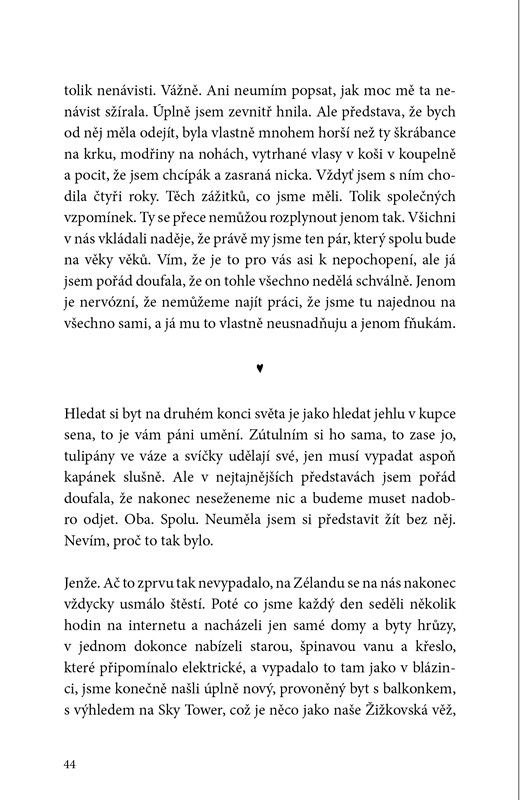 tolik nenávisti. Vážně. Ani neumím popsat, jak moc mě ta nenávist sžírala. Úplně jsem zevnitř hnila. Ale představa, že bych od něj měla odejít, byla vlastně mnohem horší než ty škrábance na krku, modřiny na nohách, vytrhané vlasy v koši v koupelně a pocit, že jsem chcípák a zasraná nicka. Vždyť jsem s ním chodila čtyři roky. Těch zážitků, co jsme měli. Tolik společných vzpomínek. Ty se přece nemůžou rozplynout jenom tak. Všichni v nás vkládali naděje, že právě my jsme ten pár, který spolu bude na věky věků. Vím, že je to pro vás asi k nepochopení, ale já jsem pořád doufala, že on tohle všechno nedělá schválně. Jenom je nervózní, že nemůžeme najít práci, že jsme tu najednou na všechno sami, a já mu to vlastně neusnadňuju a jenom fňukám.

♥

Hledat si byt na druhém konci světa je jako hledat jehlu v kupce sena, to je vám páni umění. Zútulním si ho sama, to zase jo, tulipány ve váze a svíčky udělají své, jen musí vypadat aspoň kapánek slušně. Ale v nejtajnějších představách jsem pořád doufala, že nakonec neseženeme nic a budeme muset nadobro odjet. Oba. Spolu. Neuměla jsem si představit žít bez něj. Nevím, proč to tak bylo.

Jenže. Ač to zprvu tak nevypadalo, na Zélandu se na nás nakonec vždycky usmálo štěstí. Poté co jsme každý den seděli několik hodin na internetu a nacházeli jen samé domy a byty hrůzy, v jednom dokonce nabízeli starou, špinavou vanu a křeslo, které připomínalo elektrické, a vypadalo to tam jako v blázinci, jsme konečně našli úplně nový, provoněný byt s balkonkem, s výhledem na Sky Tower, což je něco jako naše Žižkovská věž,

44